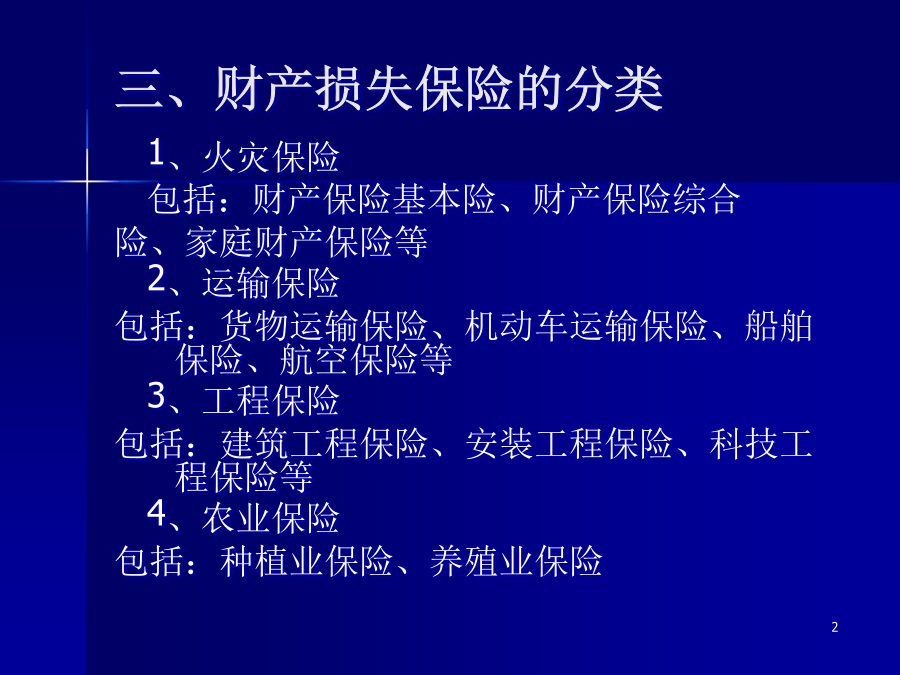 三、财产损失保险的分类

1、火灾保险

包括：财产保险基本险、财产保险综合险、家庭财产保险等

2、运输保险

包括：货物运输保险、机动车运输保险、船舶保险、航空保险等

3、工程保险

包括：建筑工程保险、安装工程保险、科技工程保险等

4、农业保险

包括：种植业保险、养殖业保险

2